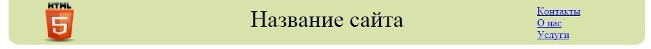 HTML
5
Название сайта
Контакты
О нас
Услуги